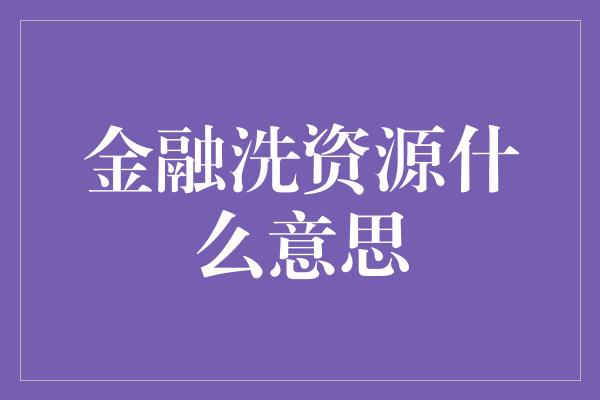 金融洗资源什么意思